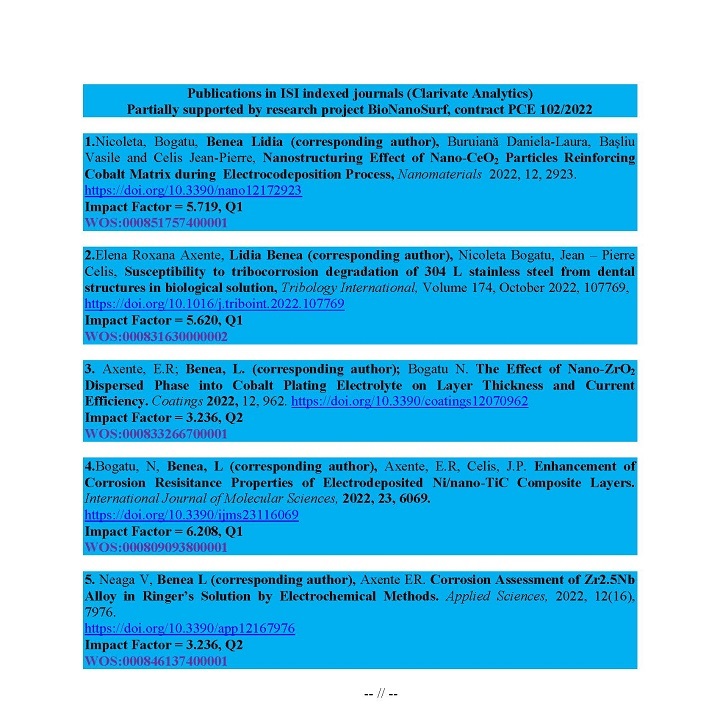 Publications in ISI indexed journals (Clarivate Analytics)
Partially supported by research project BioNanoSurf, contract PCE 102/2022

1.Nicoleta, Bogatu, Benea Lidia (corresponding author), Buruiană Daniela-Laura, Bașliu Vasile and Celis Jean-Pierre, Nanostructuring Effect of Nano-$CeO_2$ Particles Reinforcing Cobalt Matrix during Electrocodeposition Process, Nanomaterials 2022, 12, 2923.
https://doi.org/10.3390/nano12172923
Impact Factor = 5.719, Q1
WOS:000851757400001

2.Elena Roxana Axente, Lidia Benea (corresponding author), Nicoleta Bogatu, Jean – Pierre Celis, Susceptibility to tribocorrosion degradation of 304 L stainless steel from dental structures in biological solution, Tribology International, Volume 174, October 2022, 107769,
https://doi.org/10.1016/j.triboint.2022.107769
Impact Factor = 5.620, Q1
WOS:000831630000002

3. Axente, E.R; Benea, L. (corresponding author); Bogatu N. The Effect of Nano-$ZrO_2$ Dispersed Phase into Cobalt Plating Electrolyte on Layer Thickness and Current Efficiency. Coatings 2022, 12, 962. https://doi.org/10.3390/coatings12070962
Impact Factor = 3.236, Q2
WOS:000833266700001

4.Bogatu, N, Benea, L (corresponding author), Axente, E.R, Celis, J.P. Enhancement of Corrosion Resisitance Properties of Electrodeposited Ni/nano-TiC Composite Layers. International Journal of Molecular Sciences, 2022, 23, 6069.
https://doi.org/10.3390/ijms23116069
Impact Factor = 6.208, Q1
WOS:000809093800001

5. Neaga V, Benea L (corresponding author), Axente ER. Corrosion Assessment of Zr2.5Nb Alloy in Ringer's Solution by Electrochemical Methods. Applied Sciences, 2022, 12(16), 7976.
https://doi.org/10.3390/app12167976
Impact Factor = 3.236, Q2
WOS:000846137400001

-- // --